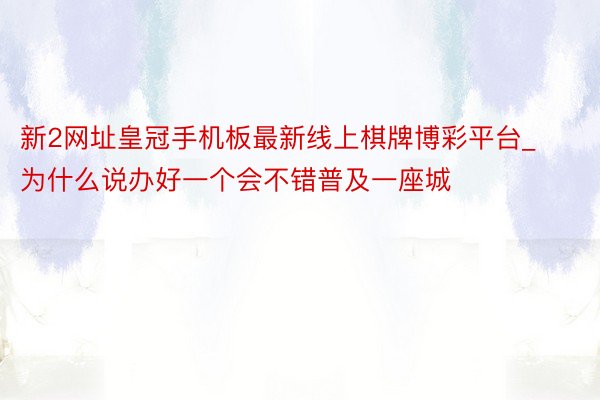 新2网址皇冠手机板最新线上棋牌博彩平台_为什么说办好一个会不错普及一座城